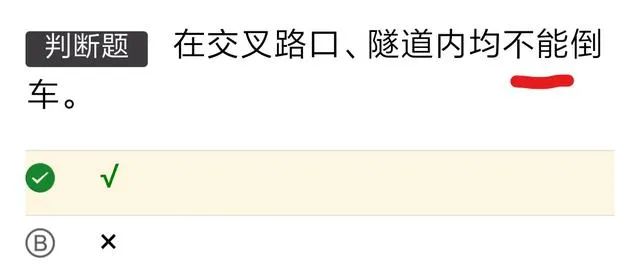 判断题 在交叉路口、隧道内均不能倒车。

√

B ×